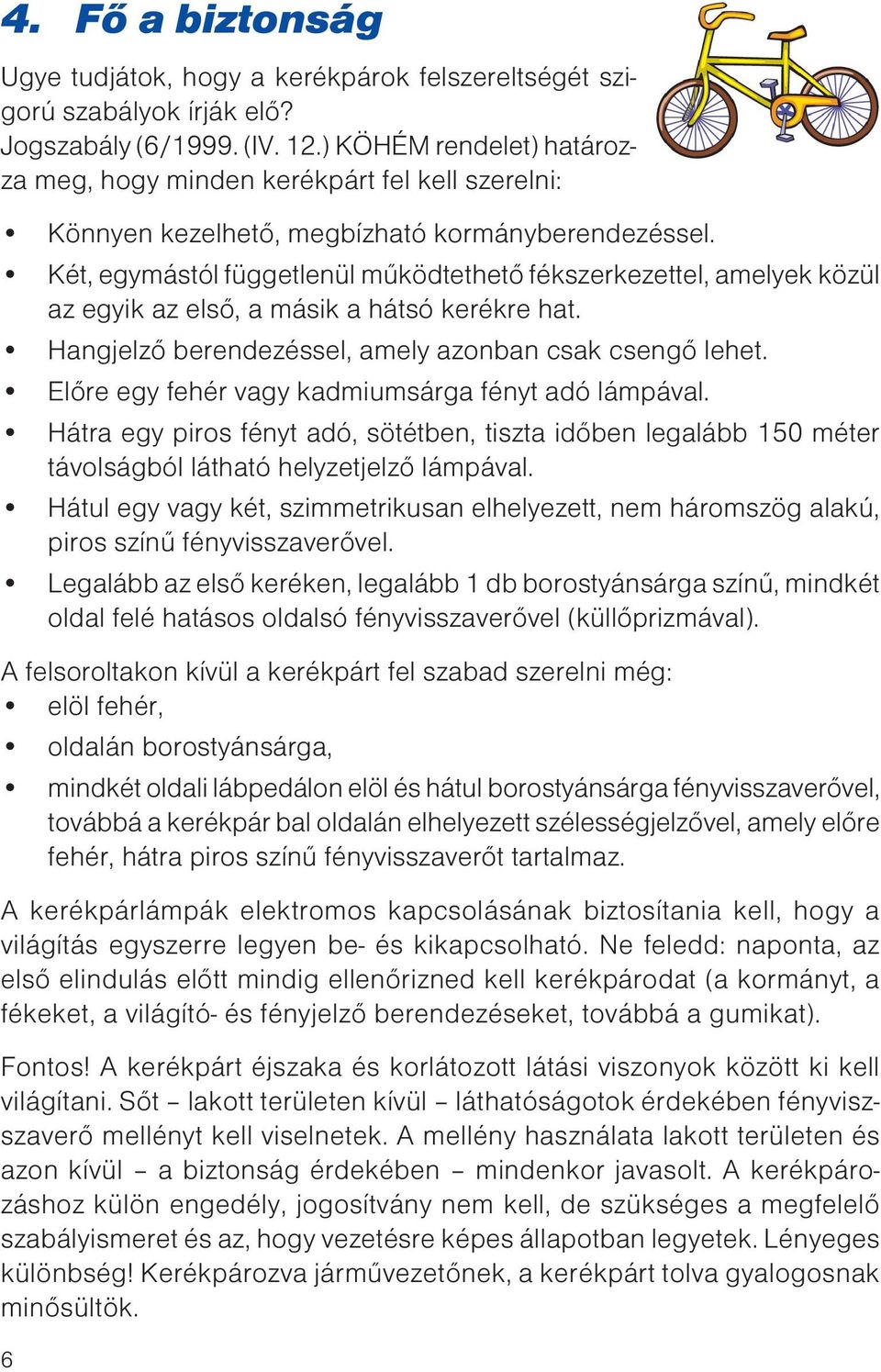 4. Fő a biztonság

Ugye tudjátok, hogy a kerékpárok felszereltségét szigorú szabályok írják elő?
Jogszabály (6/1999. (IV. 12.) KÖHÉM rendelet) határozza meg, hogy minden kerékpárt fel kell szerelni:

• Könnyen kezelhető, megbízható kormányberendezéssel.
• Két, egymástól függetlenül működtethető fékszerkezettel, amelyek közül az egyik az első, a másik a hátsó kerékre hat.
• Hangjelző berendezéssel, amely azonban csak csengő lehet.
• Előre egy fehér vagy kadmiumsárga fényt adó lámpával.
• Hátra egy piros fényt adó, sötétben, tiszta időben legalább 150 méter távolságból látható helyzetjelző lámpával.
• Hátul egy vagy két, szimmetrikusan elhelyezett, nem háromszög alakú, piros színű fényvisszaverővel.
• Legalább az első keréken, legalább 1 db borostyánsárga színű, mindkét oldal felé hatásos oldalsó fényvisszaverővel (küllőprizmával).

A felsoroltakon kívül a kerékpárt fel szabad szerelni még:
• elöl fehér,
• oldalán borostyánsárga,
• mindkét oldali lábpedálon elöl és hátul borostyánsárga fényvisszaverővel, továbbá a kerékpár bal oldalán elhelyezett szélességjelzővel, amely előre fehér, hátra piros színű fényvisszaverőt tartalmaz.

A kerékpárlámpák elektromos kapcsolásának biztosítania kell, hogy a világítás egyszerre legyen be- és kikapcsolható. Ne feledd: naponta, az első elindulás előtt mindig ellenőrizned kell kerékpárodat (a kormányt, a fékeket, a világító- és fényjelző berendezéseket, továbbá a gumikat).

Fontos! A kerékpárt éjszaka és korlátozott látási viszonyok között ki kell világítani. Sőt – lakott területen kívül – láthatóságotok érdekében fényvisszaverő mellényt kell viselnetek. A mellény használata lakott területen és azon kívül – a biztonság érdekében – mindenkor javasolt. A kerékpározáshoz külön engedély, jogosítvány nem kell, de szükséges a megfelelő szabályismeret és az, hogy vezetésre képes állapotban legyetek. Lényeges különbség! Kerékpározva járművezetőnek, a kerékpárt tolva gyalogosnak minősültök.

6